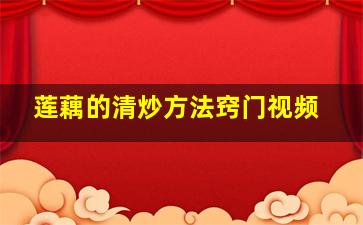 莲藕的清炒方法窍门视频